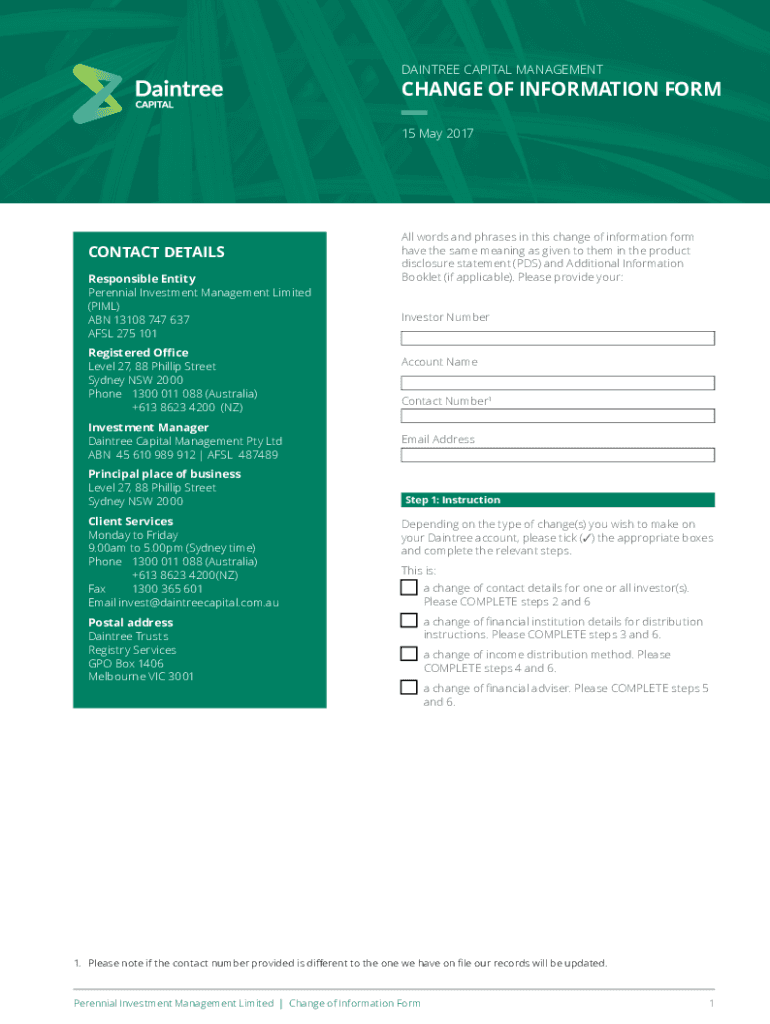 Daintree
CAPITAL

DAINTREE CAPITAL MANAGEMENT

CHANGE OF INFORMATION FORM

15 May 2017

CONTACT DETAILS

Responsible Entity
Perennial Investment Management Limited (PIML)
ABN 13108 747 637
AFSL 275 101

Registered Office
Level 27, 88 Phillip Street
Sydney NSW 2000
Phone 1300 011 088 (Australia)
+613 8623 4200 (NZ)

Investment Manager
Daintree Capital Management Pty Ltd
ABN 45 610 989 912 | AFSL 487489

Principal place of business
Level 27, 88 Phillip Street
Sydney NSW 2000

Client Services
Monday to Friday
9.00am to 5.00pm (Sydney time)
Phone 1300 011 088 (Australia)
+613 8623 4200(NZ)
Fax 1300 365 601
Email invest@daintreecapital.com.au

Postal address
Daintree Trusts
Registry Services
GPO Box 1406
Melbourne VIC 3001

All words and phrases in this change of information form have the same meaning as given to them in the product disclosure statement (PDS) and Additional Information Booklet (if applicable). Please provide your:

Investor Number

Account Name

Contact Number$^1$

Email Address

Step 1: Instruction

Depending on the type of change(s) you wish to make on your Daintree account, please tick (✓) the appropriate boxes and complete the relevant steps.

This is:

a change of contact details for one or all investor(s). Please COMPLETE steps 2 and 6

a change of financial institution details for distribution instructions. Please COMPLETE steps 3 and 6.

a change of income distribution method. Please COMPLETE steps 4 and 6.

a change of financial adviser. Please COMPLETE steps 5 and 6.

1. Please note if the contact number provided is different to the one we have on file our records will be updated.

Perennial Investment Management Limited | Change of Information Form

1